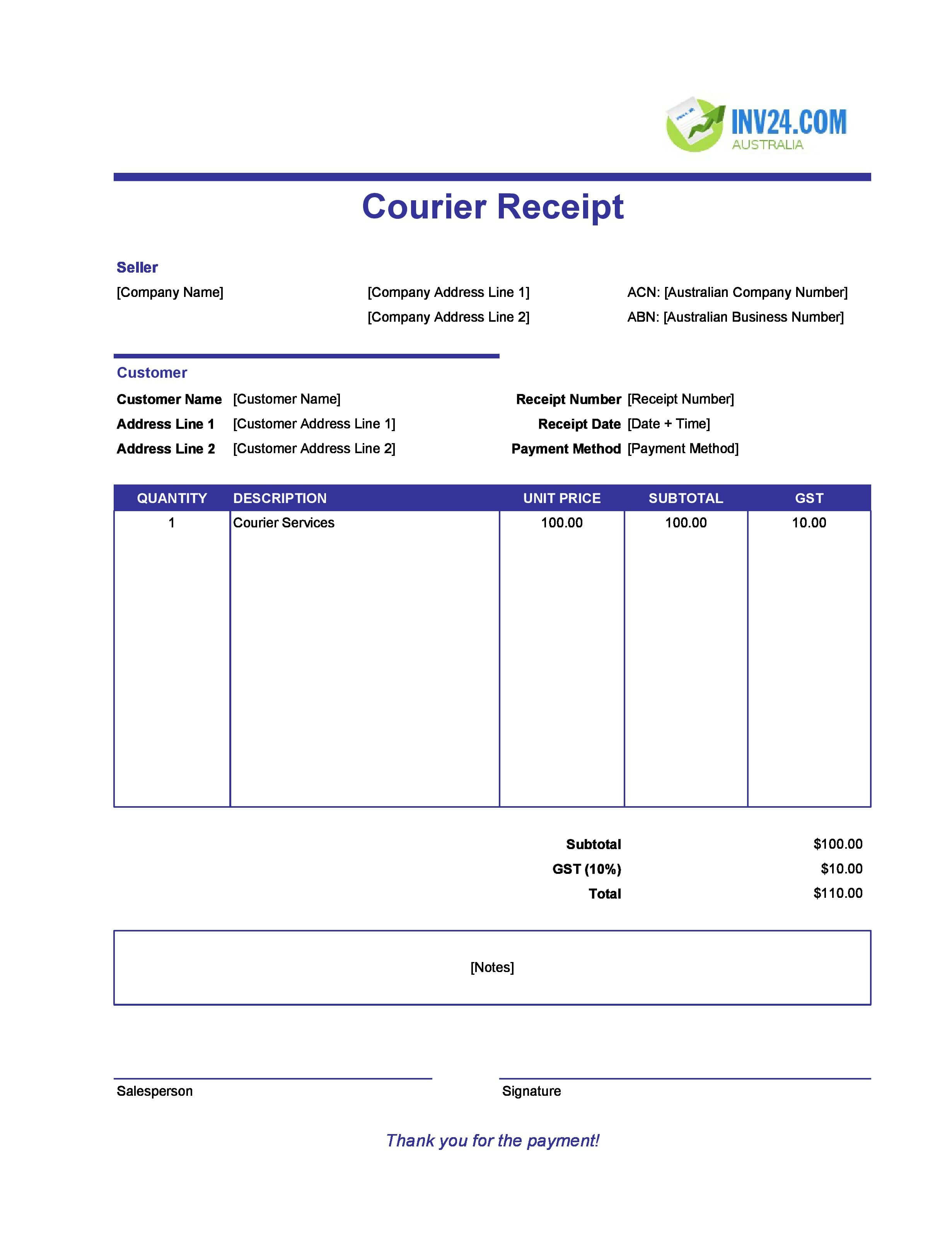 INV24.COM
AUSTRALIA

Courier Receipt

Seller

[Company Name]

[Company Address Line 1]
[Company Address Line 2]

ACN: [Australian Company Number]
ABN: [Australian Business Number]

Customer

Customer Name [Customer Name]
Address Line 1 [Customer Address Line 1]
Address Line 2 [Customer Address Line 2]

Receipt Number [Receipt Number]
Receipt Date [Date + Time]
Payment Method [Payment Method]

| QUANTITY | DESCRIPTION | UNIT PRICE | SUBTOTAL | GST |
|---|---|---|---|---|
| 1 | Courier Services | 100.00 | 100.00 | 10.00 |

Subtotal $100.00
GST (10%) $10.00
Total $110.00

[Notes]

Salesperson

Signature

Thank you for the payment!